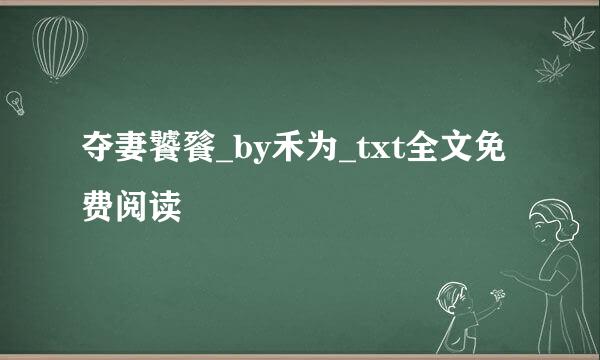 夺妻饕餮_by禾为_txt全文免费阅读